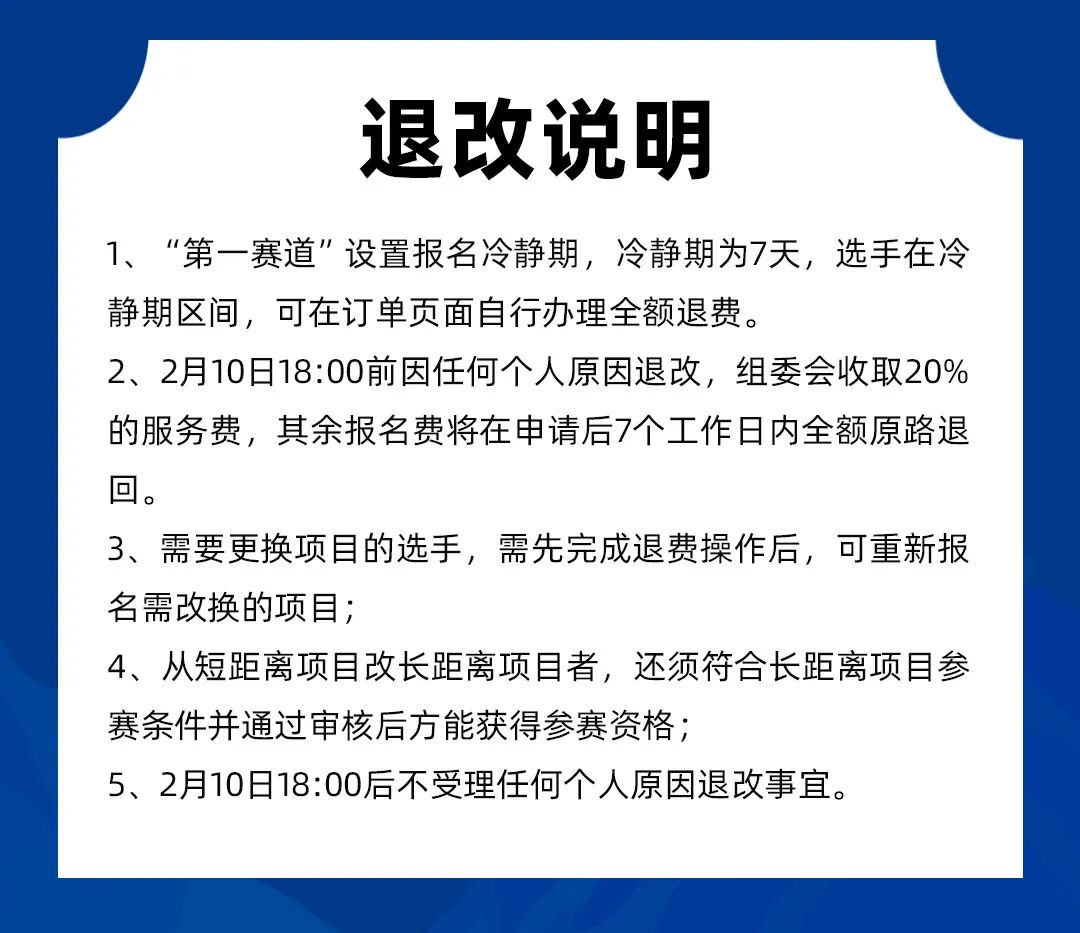 退改说明

1、“第一赛道”设置报名冷静期，冷静期为7天，选手在冷静期区间，可在订单页面自行办理全额退费。

2、2月10日18:00前因任何个人原因退改，组委会收取20%的服务费，其余报名费将在申请后7个工作日内全额原路退回。

3、需要更换项目的选手，需先完成退费操作后，可重新报名需改换的项目；

4、从短距离项目改长距离项目者，还须符合长距离项目参赛条件并通过审核后方能获得参赛资格；

5、2月10日18:00后不受理任何个人原因退改事宜。